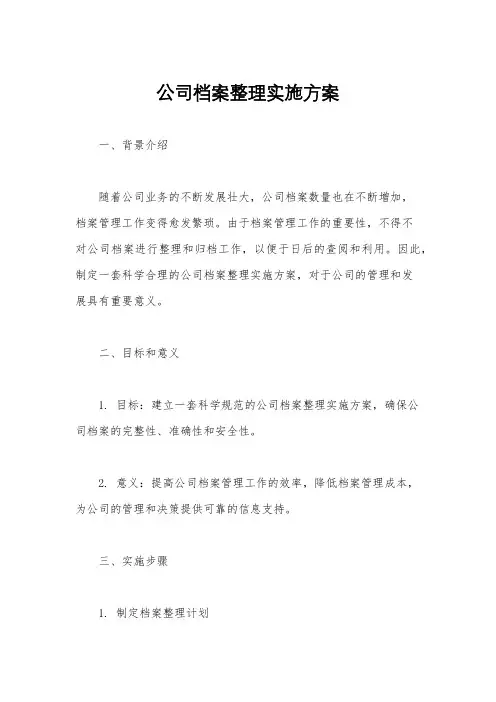 公司档案整理实施方案

一、背景介绍

随着公司业务的不断发展壮大，公司档案数量也在不断增加，档案管理工作变得愈发繁琐。由于档案管理工作的重要性，不得不对公司档案进行整理和归档工作，以便于日后的查阅和利用。因此，制定一套科学合理的公司档案整理实施方案，对于公司的管理和发展具有重要意义。

二、目标和意义

1. 目标：建立一套科学规范的公司档案整理实施方案，确保公司档案的完整性、准确性和安全性。

2. 意义：提高公司档案管理工作的效率，降低档案管理成本，为公司的管理和决策提供可靠的信息支持。

三、实施步骤

1. 制定档案整理计划